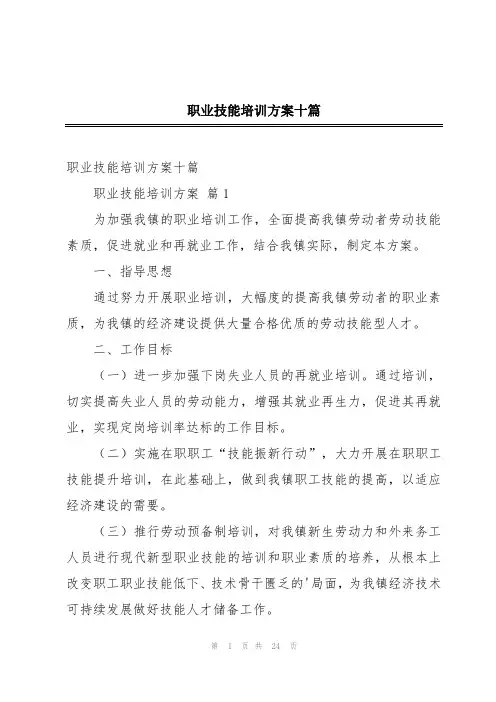 职业技能培训方案十篇

职业技能培训方案十篇

职业技能培训方案 篇 1

为加强我镇的职业培训工作，全面提高我镇劳动者劳动技能素质，促进就业和再就业工作，结合我镇实际，制定本方案。

一、指导思想

通过努力开展职业培训，大幅度的提高我镇劳动者的职业素质，为我镇的经济建设提供大量合格优质的劳动技能型人才。

二、工作目标

（一）进一步加强下岗失业人员的再就业培训。通过培训，切实提高失业人员的劳动能力，增强其就业再生力，促进其再就业，实现定岗培训率达标的工作目标。

（二）实施在职职工“技能振新行动”，大力开展在职职工技能提升培训，在此基础上，做到我镇职工技能的提高，以适应经济建设的需要。

（三）推行劳动预备制培训，对我镇新生劳动力和外来务工人员进行现代新型职业技能的培训和职业素质的培养，从根本上改变职工职业技能低下、技术骨干匮乏的'局面，为我镇经济技术可持续发展做好技能人才储备工作。

第 1 页 共 24 页